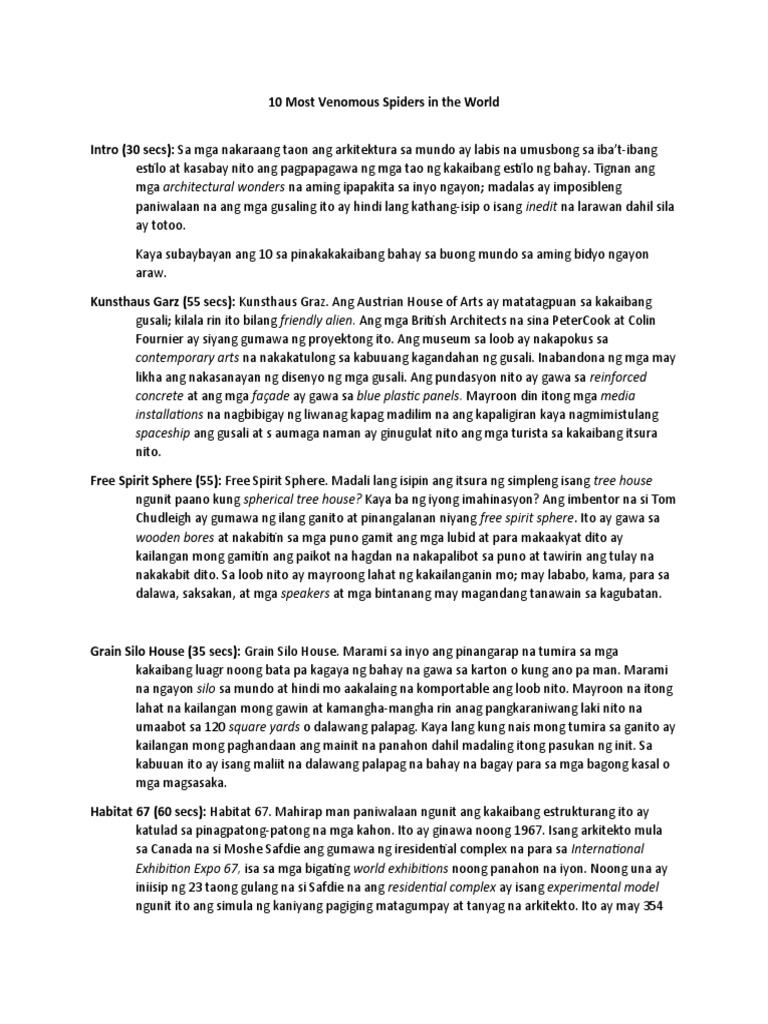 10 Most Venomous Spiders in the World

Intro (30 secs): Sa mga nakaraang taon ang arkitektura sa mundo ay labis na umusbong sa iba't-ibang estilo at kasabay nito ang pagpapagawa ng mga tao ng kakaibang estilo ng bahay. Tignan ang mga architectural wonders na aming ipapakita sa inyo ngayon; madalas ay imposibleng paniwalaan na ang mga gusaling ito ay hindi lang kathang-isip o isang inedit na larawan dahil sila ay totoo.

Kaya subaybayan ang 10 sa pinakakakaibang bahay sa buong mundo sa aming bidyo ngayon araw.

Kunsthaus Garz (55 secs): Kunsthaus Graz. Ang Austrian House of Arts ay matatagpuan sa kakaibang gusali; kilala rin ito bilang friendly alien. Ang mga British Architects na sina PeterCook at Colin Fournier ay siyang gumawa ng proyektong ito. Ang museum sa loob ay nakapokus sa contemporary arts na nakakatulong sa kabuuang kagandahan ng gusali. Inabandona ng mga may likha ang nakasanayan ng disenyo ng mga gusali. Ang pundasyon nito ay gawa sa reinforced concrete at ang mga façade ay gawa sa blue plastic panels. Mayroon din itong mga media installations na nagbibigay ng liwanag kapag madilim na ang kapaligiran kaya nagmimistulang spaceship ang gusali at s aumaga naman ay ginugulat nito ang mga turista sa kakaibang itsura nito.

Free Spirit Sphere (55): Free Spirit Sphere. Madali lang isipin ang itsura ng simpleng isang tree house ngunit paano kung spherical tree house? Kaya ba ng iyong imahinasyon? Ang imbentor na si Tom Chudleigh ay gumawa ng ilang ganito at pinangalanan niyang free spirit sphere. Ito ay gawa sa wooden bores at nakabitin sa mga puno gamit ang mga lubid at para makaakyat dito ay kailangan mong gamitin ang paikot na hagdan na nakapalibot sa puno at tawirin ang tulay na nakakabit dito. Sa loob nito ay mayroong lahat ng kakailanganin mo; may lababo, kama, para sa dalawa, saksakan, at mga speakers at mga bintanang may magandang tanawain sa kagubatan.

Grain Silo House (35 secs): Grain Silo House. Marami sa inyo ang pinangarap na tumira sa mga kakaibang luagr noong bata pa kagaya ng bahay na gawa sa karton o kung ano pa man. Marami na ngayon silo sa mundo at hindi mo aakalaing na komportable ang loob nito. Mayroon na itong lahat na kailangan mong gawin at kamangha-mangha rin anag pangkaraniwang laki nito na umaabot sa 120 square yards o dalawang palapag. Kaya lang kung nais mong tumira sa ganito ay kailangan mong paghandaan ang mainit na panahon dahil madaling itong pasukan ng init. Sa kabuuan ito ay isang maliit na dalawang palapag na bahay na bagay para sa mga bagong kasal o mga magsasaka.

Habitat 67 (60 secs): Habitat 67. Mahirap man paniwalaan ngunit ang kakaibang estrukturang ito ay katulad sa pinagpatong-patong na mga kahon. Ito ay ginawa noong 1967. Isang arkitekto mula sa Canada na si Moshe Safdie ang gumawa ng iresidential complex na para sa International Exhibition Expo 67, isa sa mga bigating world exhibitions noong panahon na iyon. Noong una ay iniisip ng 23 taong gulang na si Safdie na ang residential complex ay isang experimental model ngunit ito ang simula ng kaniyang pagiging matagumpay at tanyag na arkitekto. Ito ay may 354